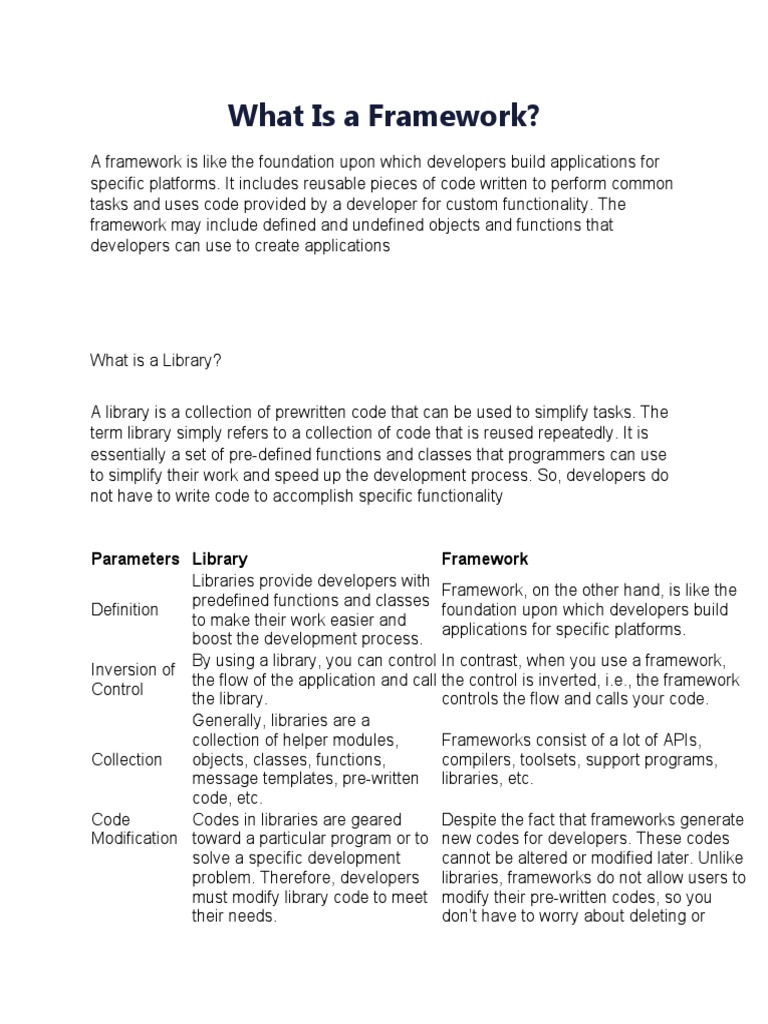 What Is a Framework?

A framework is like the foundation upon which developers build applications for specific platforms. It includes reusable pieces of code written to perform common tasks and uses code provided by a developer for custom functionality. The framework may include defined and undefined objects and functions that developers can use to create applications

What is a Library?

A library is a collection of prewritten code that can be used to simplify tasks. The term library simply refers to a collection of code that is reused repeatedly. It is essentially a set of pre-defined functions and classes that programmers can use to simplify their work and speed up the development process. So, developers do not have to write code to accomplish specific functionality

| Parameters | Library | Framework |
|---|---|---|
| Definition | Libraries provide developers with predefined functions and classes to make their work easier and boost the development process. | Framework, on the other hand, is like the foundation upon which developers build applications for specific platforms. |
| Inversion of Control | By using a library, you can control the flow of the application and call the library. | In contrast, when you use a framework, the control is inverted, i.e., the framework controls the flow and calls your code. |
| Collection | Generally, libraries are a collection of helper modules, objects, classes, functions, message templates, pre-written code, etc. | Frameworks consist of a lot of APIs, compilers, toolsets, support programs, libraries, etc. |
| Code Modification | Codes in libraries are geared toward a particular program or to solve a specific development problem. Therefore, developers must modify library code to meet their needs. | Despite the fact that frameworks generate new codes for developers. These codes cannot be altered or modified later. Unlike libraries, frameworks do not allow users to modify their pre-written codes, so you don't have to worry about deleting or |